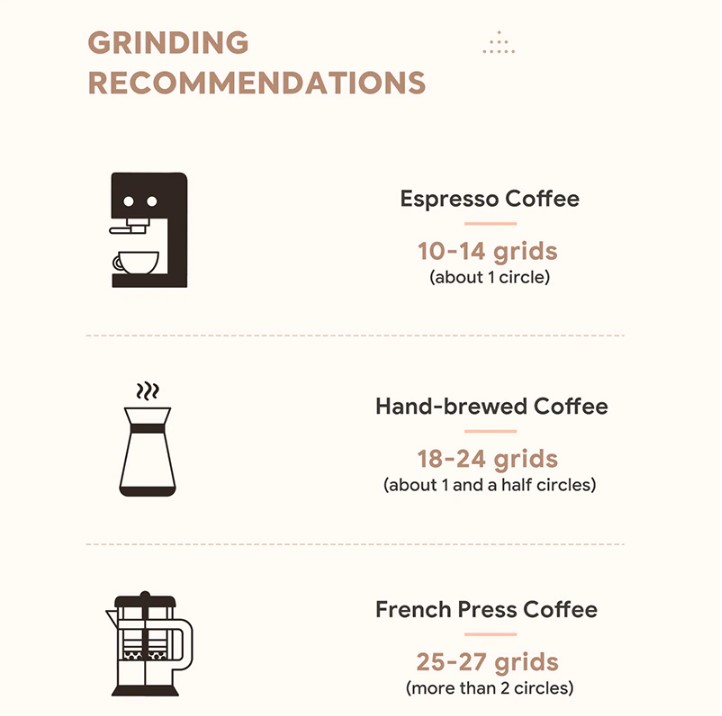 GRINDING RECOMMENDATIONS

Espresso Coffee

10-14 grids
(about 1 circle)

Hand-brewed Coffee

18-24 grids
(about 1 and a half circles)

French Press Coffee

25-27 grids
(more than 2 circles)